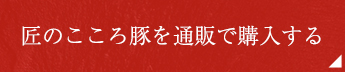 匠のこころ豚を通販で購入する